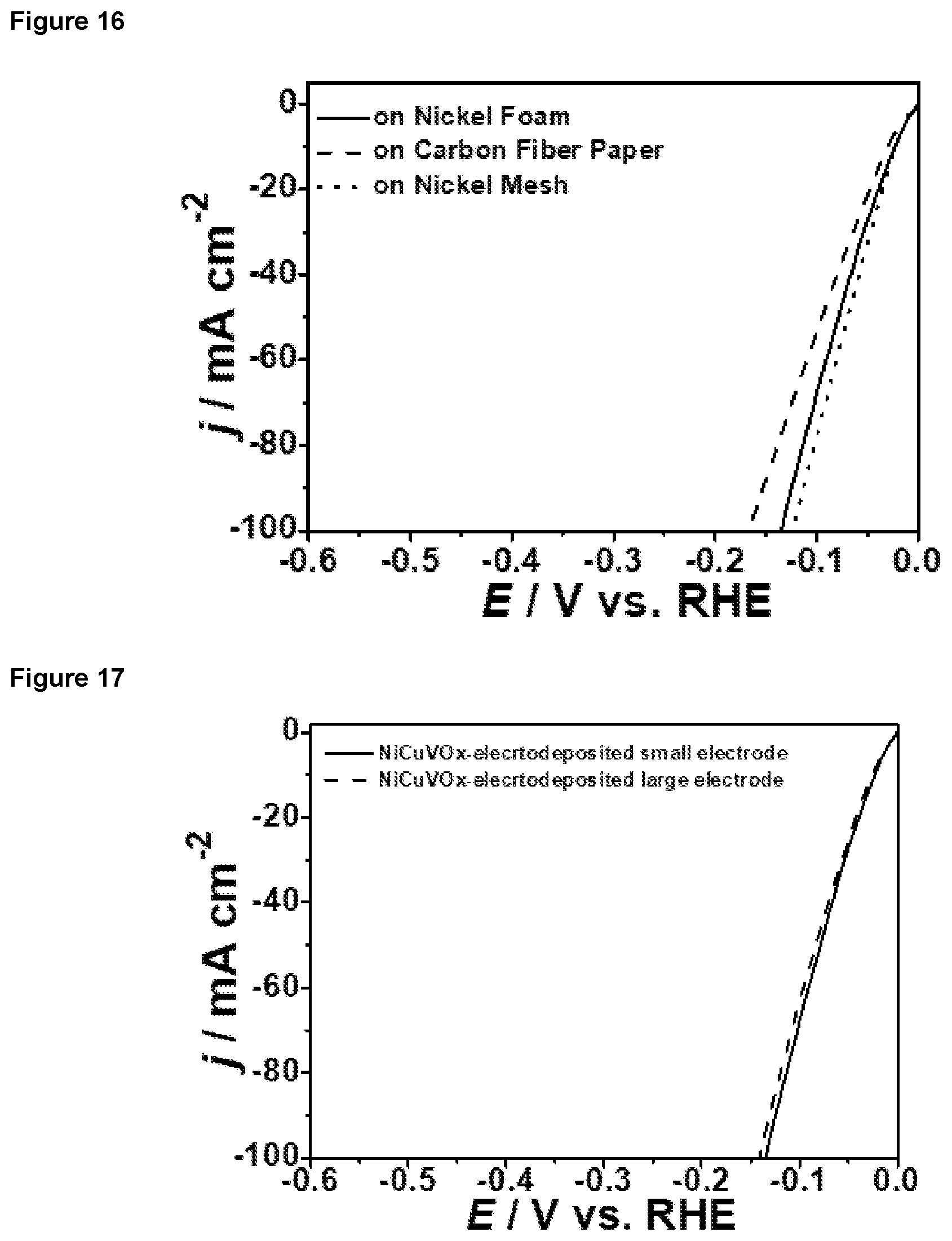 Figure 16

on Nickel Foam
on Carbon Fiber Paper
on Nickel Mesh

0
-20
-40
-60
-80
-100

$j$ / mA cm$^{-2}$

-0.6
-0.5
-0.4
-0.3
-0.2
-0.1
0.0

$E$ / V vs. RHE

Figure 17

NiCuVOx-elecrtodeposited small electrode
NiCuVOx-elecrtodeposited large electrode

0
-20
-40
-60
-80
-100

$j$ / mA cm$^{-2}$

-0.6
-0.5
-0.4
-0.3
-0.2
-0.1
0.0

$E$ / V vs. RHE